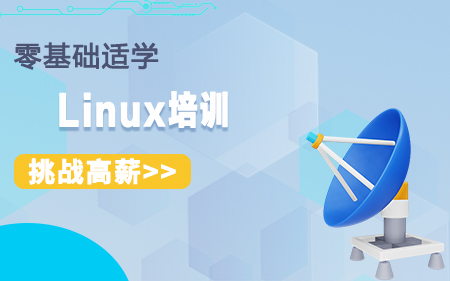 零基础适学

Linux培训

挑战高薪>>